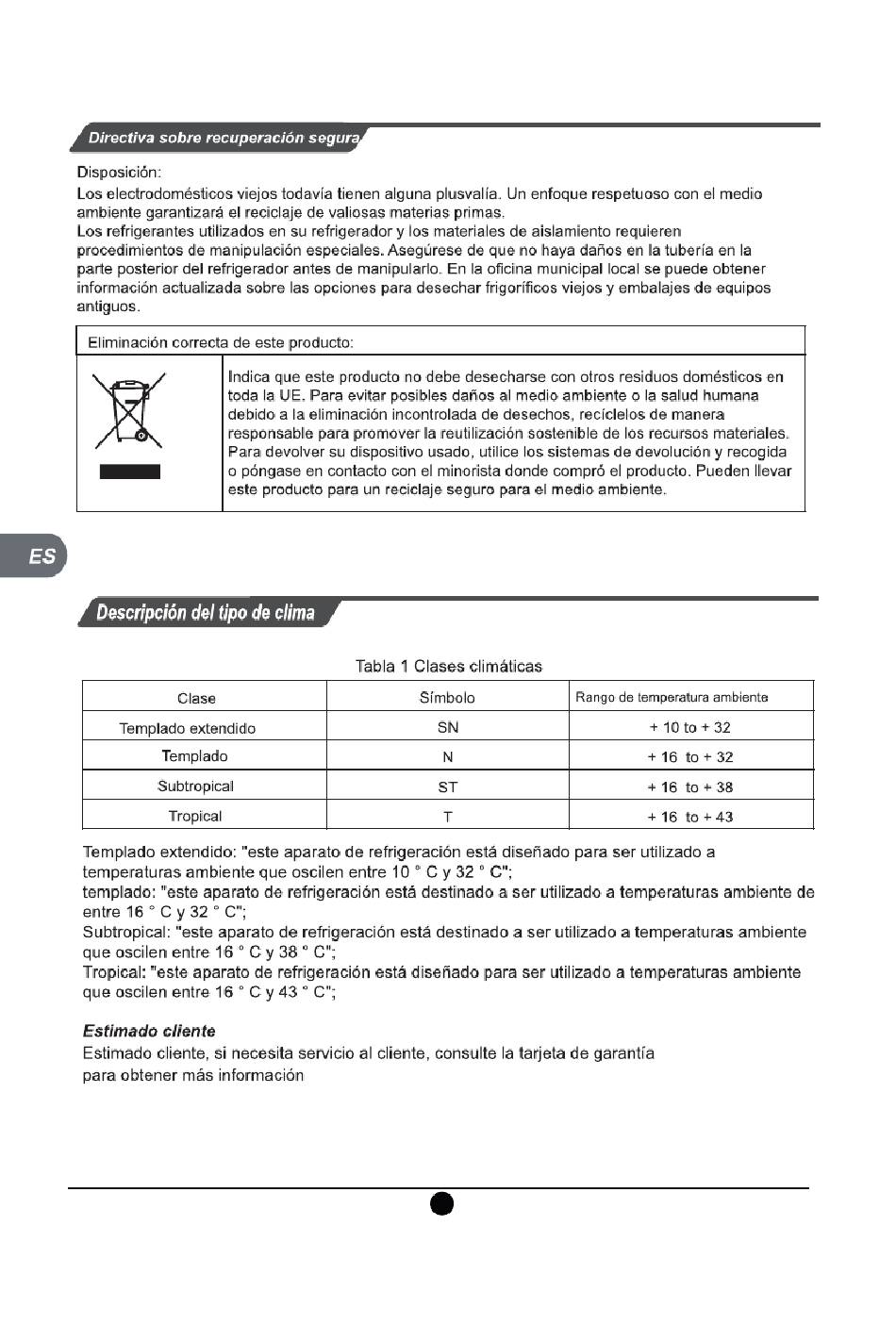 Directiva sobre recuperación segura

Disposición:

Los electrodomésticos viejos todavía tienen alguna plusvalía. Un enfoque respetuoso con el medio ambiente garantizará el reciclaje de valiosas materias primas.
Los refrigerantes utilizados en su refrigerador y los materiales de aislamiento requieren procedimientos de manipulación especiales. Asegúrese de que no haya daños en la tubería en la parte posterior del refrigerador antes de manipularlo. En la oficina municipal local se puede obtener información actualizada sobre las opciones para desechar frigoríficos viejos y embalajes de equipos antiguos.

Eliminación correcta de este producto:

Indica que este producto no debe desecharse con otros residuos domésticos en toda la UE. Para evitar posibles daños al medio ambiente o la salud humana debido a la eliminación incontrolada de desechos, recíclelos de manera responsable para promover la reutilización sostenible de los recursos materiales. Para devolver su dispositivo usado, utilice los sistemas de devolución y recogida o póngase en contacto con el minorista donde compró el producto. Pueden llevar este producto para un reciclaje seguro para el medio ambiente.

ES

Descripción del tipo de clima

Tabla 1 Clases climáticas

| Clase | Símbolo | Rango de temperatura ambiente |
|---|---|---|
| Templado extendido | SN | + 10 to + 32 |
| Templado | N | + 16 to + 32 |
| Subtropical | ST | + 16 to + 38 |
| Tropical | T | + 16 to + 43 |

Templado extendido: "este aparato de refrigeración está diseñado para ser utilizado a temperaturas ambiente que oscilen entre 10 ° C y 32 ° C";
templado: "este aparato de refrigeración está destinado a ser utilizado a temperaturas ambiente de entre 16 ° C y 32 ° C";
Subtropical: "este aparato de refrigeración está destinado a ser utilizado a temperaturas ambiente que oscilen entre 16 ° C y 38 ° C";
Tropical: "este aparato de refrigeración está diseñado para ser utilizado a temperaturas ambiente que oscilen entre 16 ° C y 43 ° C";

Estimado cliente
Estimado cliente, si necesita servicio al cliente, consulte la tarjeta de garantía para obtener más información